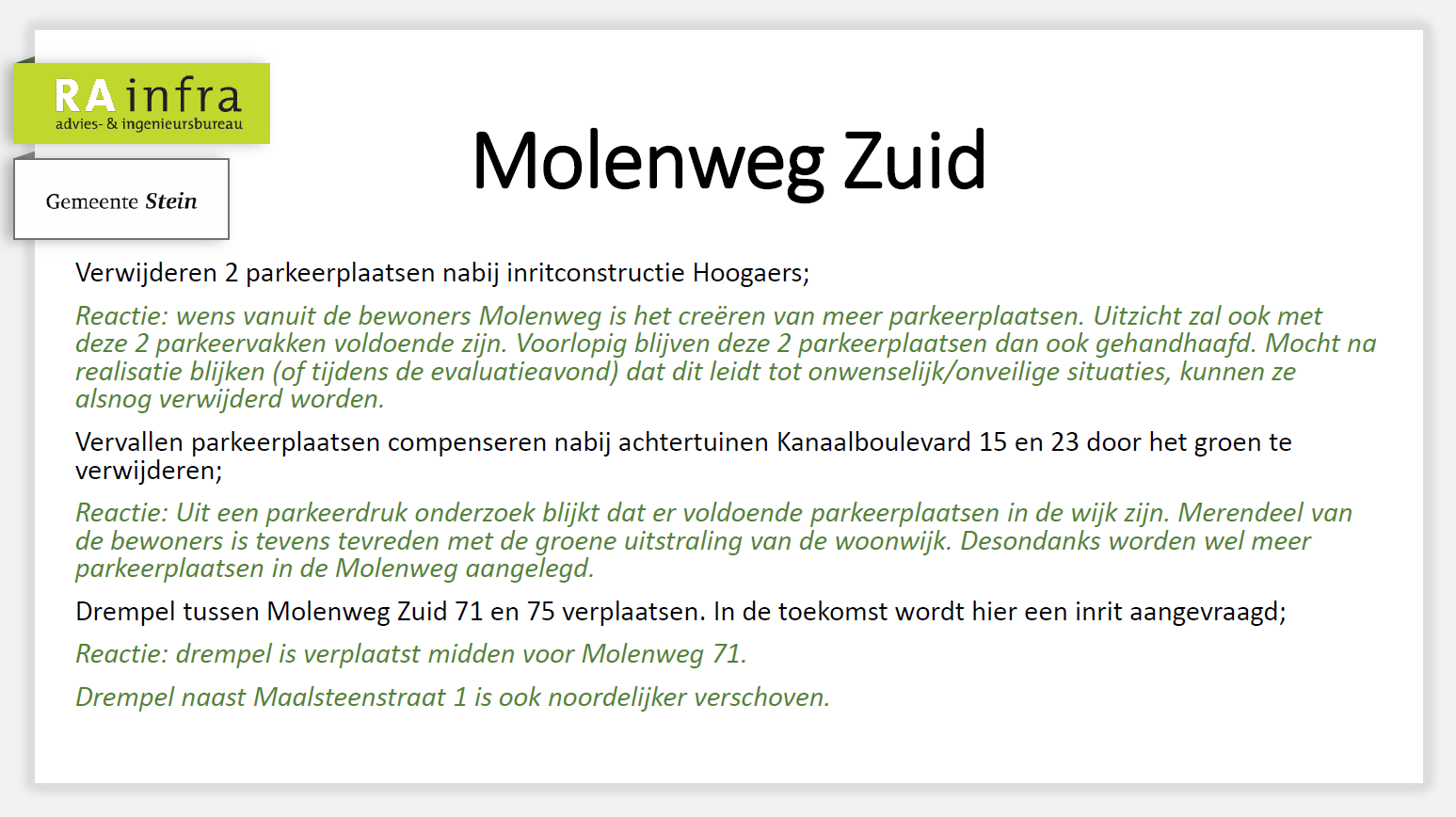 RA infra
advies- & ingenieursbureau

Gemeente Stein

Molenweg Zuid

Verwijderen 2 parkeerplaatsen nabij inritconstructie Hoogaers;

Reactie: wens vanuit de bewoners Molenweg is het creëren van meer parkeerplaatsen. Uitzicht zal ook met deze 2 parkeervakken voldoende zijn. Voorlopig blijven deze 2 parkeerplaatsen dan ook gehandhaafd. Mocht na realisatie blijken (of tijdens de evaluatieavond) dat dit leidt tot onwenselijk/onveilige situaties, kunnen ze alsnog verwijderd worden.

Vervallen parkeerplaatsen compenseren nabij achtertuinen Kanaalboulevard 15 en 23 door het groen te verwijderen;

Reactie: Uit een parkeerdruk onderzoek blijkt dat er voldoende parkeerplaatsen in de wijk zijn. Merendeel van de bewoners is tevens tevreden met de groene uitstraling van de woonwijk. Desondanks worden wel meer parkeerplaatsen in de Molenweg aangelegd.

Drempel tussen Molenweg Zuid 71 en 75 verplaatsen. In de toekomst wordt hier een inrit aangevraagd;

Reactie: drempel is verplaatst midden voor Molenweg 71.

Drempel naast Maalsteenstraat 1 is ook noordelijker verschoven.